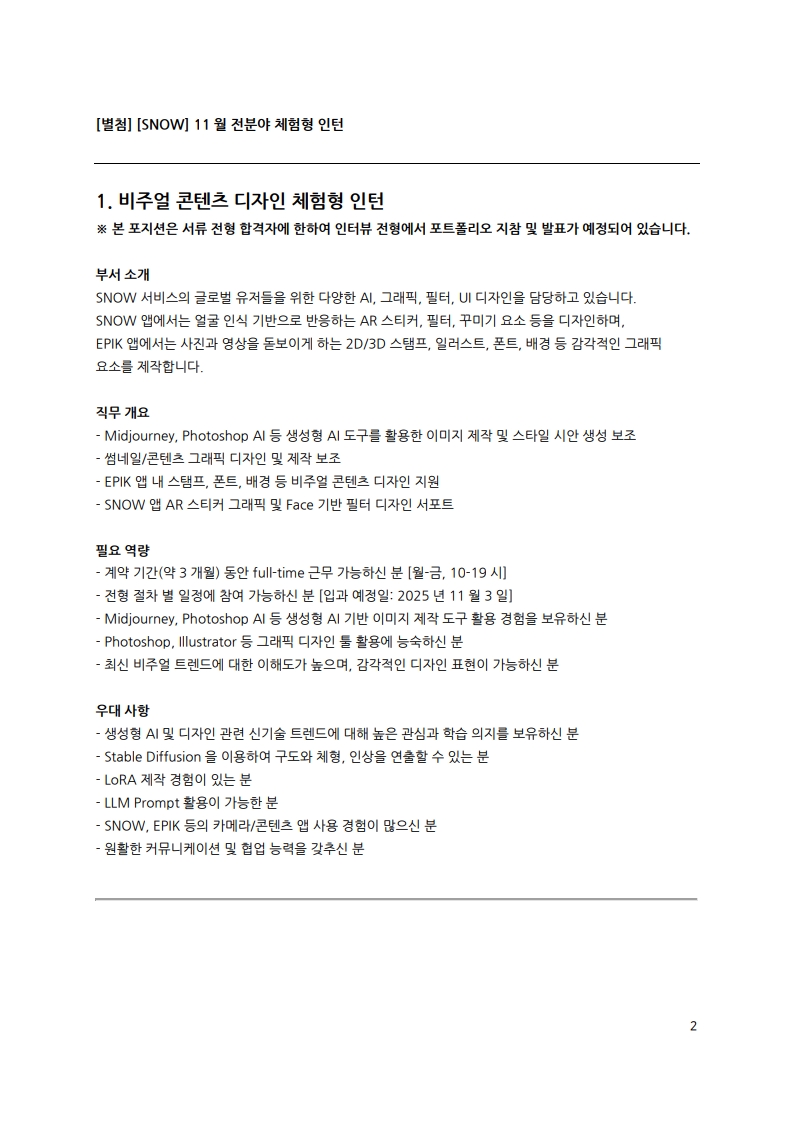 [별첨] [SNOW] 11 월 전분야 체험형 인턴

1. 비주얼 콘텐츠 디자인 체험형 인턴
※ 본 포지션은 서류 전형 합격자에 한하여 인터뷰 전형에서 포트폴리오 지참 및 발표가 예정되어 있습니다.

부서 소개
SNOW 서비스의 글로벌 유저들을 위한 다양한 AI, 그래픽, 필터, UI 디자인을 담당하고 있습니다.
SNOW 앱에서는 얼굴 인식 기반으로 반응하는 AR 스티커, 필터, 꾸미기 요소 등을 디자인하며,
EPIK 앱에서는 사진과 영상을 돋보이게 하는 2D/3D 스탬프, 일러스트, 폰트, 배경 등 감각적인 그래픽 요소를 제작합니다.

직무 개요
- Midjourney, Photoshop AI 등 생성형 AI 도구를 활용한 이미지 제작 및 스타일 시안 생성 보조
- 썸네일/콘텐츠 그래픽 디자인 및 제작 보조
- EPIK 앱 내 스탬프, 폰트, 배경 등 비주얼 콘텐츠 디자인 지원
- SNOW 앱 AR 스티커 그래픽 및 Face 기반 필터 디자인 서포트

필요 역량
- 계약 기간(약 3 개월) 동안 full-time 근무 가능하신 분 [월-금, 10-19 시]
- 전형 절차 별 일정에 참여 가능하신 분 [입과 예정일: 2025 년 11 월 3 일]
- Midjourney, Photoshop AI 등 생성형 AI 기반 이미지 제작 도구 활용 경험을 보유하신 분
- Photoshop, Illustrator 등 그래픽 디자인 툴 활용에 능숙하신 분
- 최신 비주얼 트렌드에 대한 이해도가 높으며, 감각적인 디자인 표현이 가능하신 분

우대 사항
- 생성형 AI 및 디자인 관련 신기술 트렌드에 대해 높은 관심과 학습 의지를 보유하신 분
- Stable Diffusion 을 이용하여 구도와 체형, 인상을 연출할 수 있는 분
- LoRA 제작 경험이 있는 분
- LLM Prompt 활용이 가능한 분
- SNOW, EPIK 등의 카메라/콘텐츠 앱 사용 경험이 많으신 분
- 원활한 커뮤니케이션 및 협업 능력을 갖추신 분

2